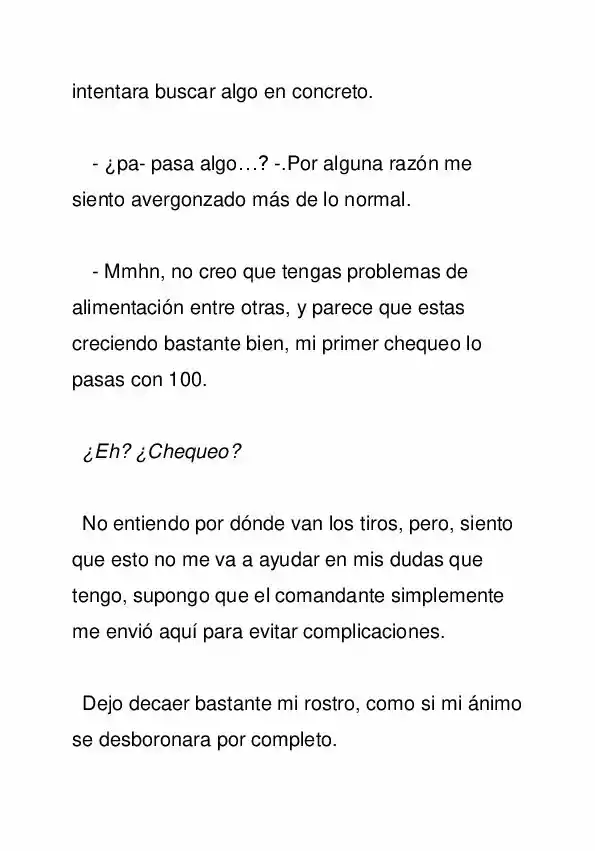 intentara buscar algo en concreto.

- ¿pa- pasa algo…? -.Por alguna razón me siento avergonzado más de lo normal.

- Mmhn, no creo que tengas problemas de alimentación entre otras, y parece que estas creciendo bastante bien, mi primer chequeo lo pasas con 100.

¿Eh? ¿Chequeo?

No entiendo por dónde van los tiros, pero, siento que esto no me va a ayudar en mis dudas que tengo, supongo que el comandante simplemente me envió aquí para evitar complicaciones.

Dejo decaer bastante mi rostro, como si mi ánimo se desboronara por completo.